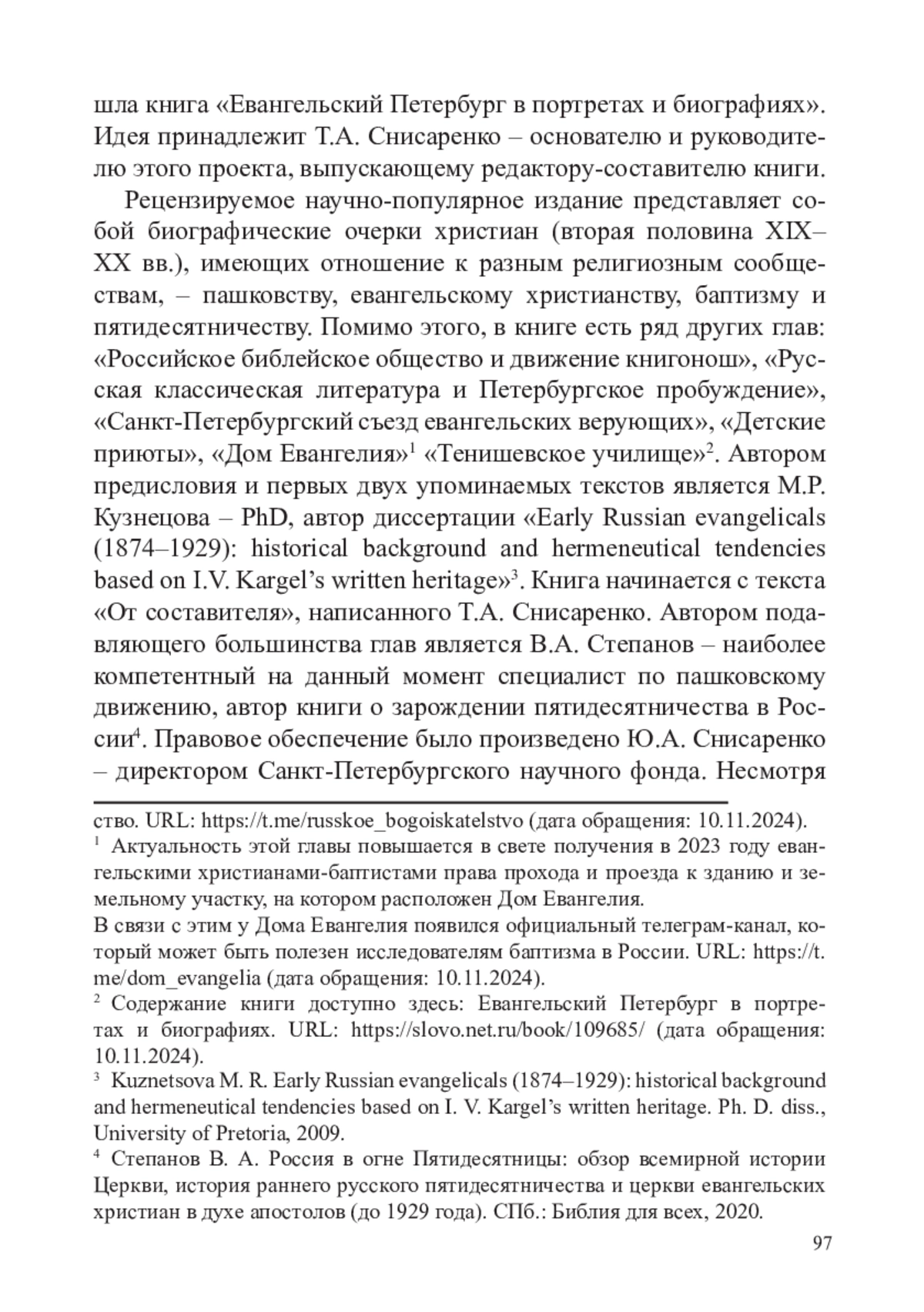 шла книга «Евангельский Петербург в портретах и биографиях». Идея принадлежит Т.А. Снисаренко – основателю и руководителю этого проекта, выпускающему редактору-составителю книги.

Рецензируемое научно-популярное издание представляет собой биографические очерки христиан (вторая половина XIX–XX вв.), имеющих отношение к разным религиозным сообществам, – пашковству, евангельскому христианству, баптизму и пятидесятничеству. Помимо этого, в книге есть ряд других глав: «Российское библейское общество и движение книгонош», «Русская классическая литература и Петербургское пробуждение», «Санкт-Петербургский съезд евангельских верующих», «Детские приюты», «Дом Евангелия»$^1$ «Тенишевское училище»$^2$. Автором предисловия и первых двух упоминаемых текстов является М.Р. Кузнецова – PhD, автор диссертации «Early Russian evangelicals (1874–1929): historical background and hermeneutical tendencies based on I.V. Kargel's written heritage»$^3$. Книга начинается с текста «От составителя», написанного Т.А. Снисаренко. Автором подавляющего большинства глав является В.А. Степанов – наиболее компетентный на данный момент специалист по пашковскому движению, автор книги о зарождении пятидесятничества в России$^4$. Правовое обеспечение было произведено Ю.А. Снисаренко – директором Санкт-Петербургского научного фонда. Несмотря

ство. URL: https://t.me/russkoe_bogoiskatelstvo (дата обращения: 10.11.2024).
$^1$ Актуальность этой главы повышается в свете получения в 2023 году евангельскими христианами-баптистами права прохода и проезда к зданию и земельному участку, на котором расположен Дом Евангелия.
В связи с этим у Дома Евангелия появился официальный телеграм-канал, который может быть полезен исследователям баптизма в России. URL: https://t.me/dom_evangelia (дата обращения: 10.11.2024).
$^2$ Содержание книги доступно здесь: Евангельский Петербург в портретах и биографиях. URL: https://slovo.net.ru/book/109685/ (дата обращения: 10.11.2024).
$^3$ Kuznetsova M. R. Early Russian evangelicals (1874–1929): historical background and hermeneutical tendencies based on I. V. Kargel's written heritage. Ph. D. diss., University of Pretoria, 2009.
$^4$ Степанов В. А. Россия в огне Пятидесятницы: обзор всемирной истории Церкви, история раннего русского пятидесятничества и церкви евангельских христиан в духе апостолов (до 1929 года). СПб.: Библия для всех, 2020.

97